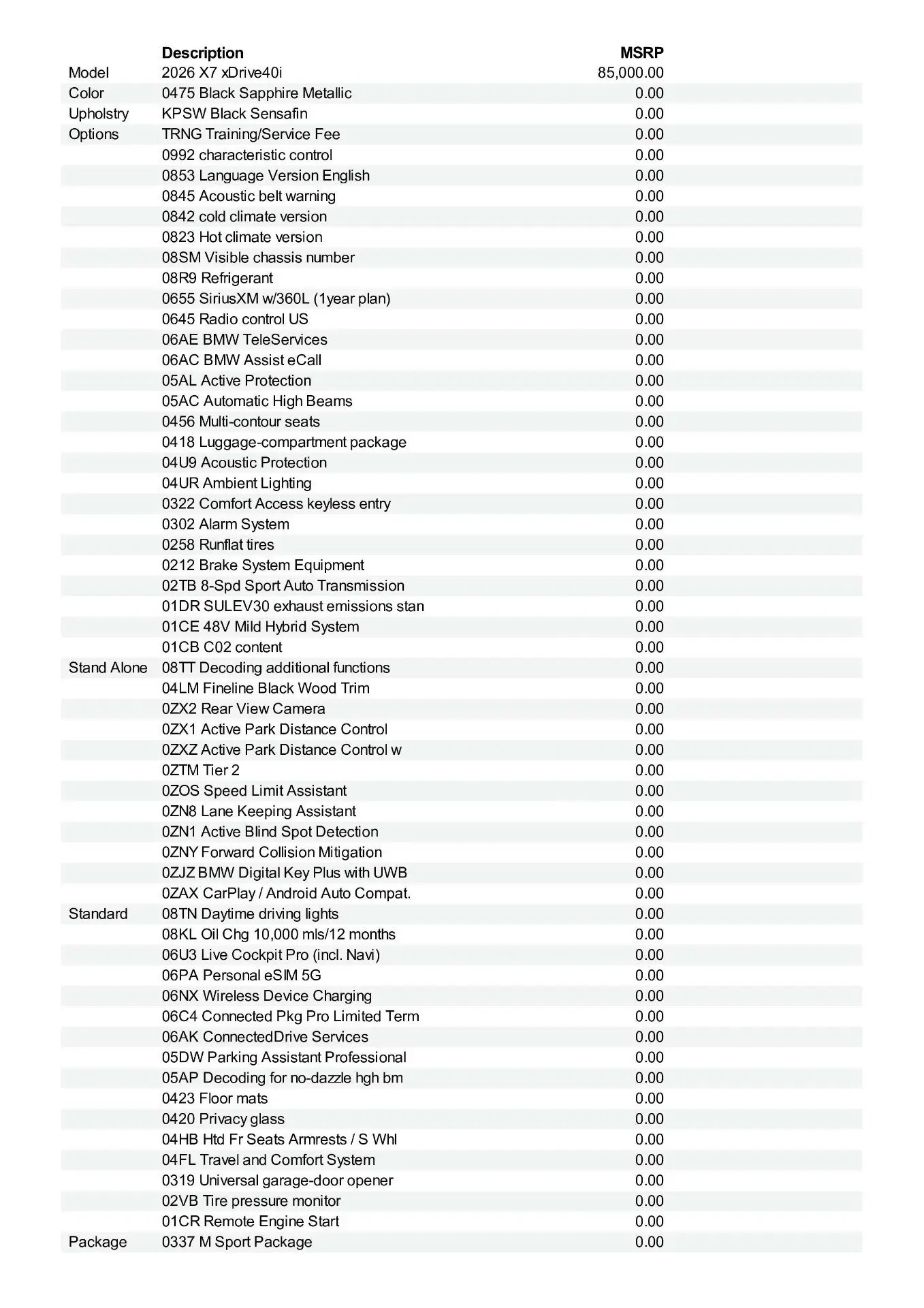 |  | Description | MSRP |
|---|---|---|
| Model | 2026 X7 xDrive40i | 85,000.00 |
| Color | 0475 Black Sapphire Metallic | 0.00 |
| Upholstry | KPSW Black Sensafin | 0.00 |
| Options | TRNG Training/Service Fee | 0.00 |
|  | 0992 characteristic control | 0.00 |
|  | 0853 Language Version English | 0.00 |
|  | 0845 Acoustic belt warning | 0.00 |
|  | 0842 cold climate version | 0.00 |
|  | 0823 Hot climate version | 0.00 |
|  | 08SM Visible chassis number | 0.00 |
|  | 08R9 Refrigerant | 0.00 |
|  | 0655 SiriusXM w/360L (1year plan) | 0.00 |
|  | 0645 Radio control US | 0.00 |
|  | 06AE BMW TeleServices | 0.00 |
|  | 06AC BMW Assist eCall | 0.00 |
|  | 05AL Active Protection | 0.00 |
|  | 05AC Automatic High Beams | 0.00 |
|  | 0456 Multi-contour seats | 0.00 |
|  | 0418 Luggage-compartment package | 0.00 |
|  | 04U9 Acoustic Protection | 0.00 |
|  | 04UR Ambient Lighting | 0.00 |
|  | 0322 Comfort Access keyless entry | 0.00 |
|  | 0302 Alarm System | 0.00 |
|  | 0258 Runflat tires | 0.00 |
|  | 0212 Brake System Equipment | 0.00 |
|  | 02TB 8-Spd Sport Auto Transmission | 0.00 |
|  | 01DR SULEV30 exhaust emissions stan | 0.00 |
|  | 01CE 48V Mild Hybrid System | 0.00 |
|  | 01CB C02 content | 0.00 |
| Stand Alone | 08TT Decoding additional functions | 0.00 |
|  | 04LM Fineline Black Wood Trim | 0.00 |
|  | 0ZX2 Rear View Camera | 0.00 |
|  | 0ZX1 Active Park Distance Control | 0.00 |
|  | 0ZXZ Active Park Distance Control w | 0.00 |
|  | 0ZTM Tier 2 | 0.00 |
|  | 0ZOS Speed Limit Assistant | 0.00 |
|  | 0ZN8 Lane Keeping Assistant | 0.00 |
|  | 0ZN1 Active Blind Spot Detection | 0.00 |
|  | 0ZNY Forward Collision Mitigation | 0.00 |
|  | 0ZJZ BMW Digital Key Plus with UWB | 0.00 |
|  | 0ZAX CarPlay / Android Auto Compat. | 0.00 |
| Standard | 08TN Daytime driving lights | 0.00 |
|  | 08KL Oil Chg 10,000 mls/12 months | 0.00 |
|  | 06U3 Live Cockpit Pro (incl. Navi) | 0.00 |
|  | 06PA Personal eSIM 5G | 0.00 |
|  | 06NX Wireless Device Charging | 0.00 |
|  | 06C4 Connected Pkg Pro Limited Term | 0.00 |
|  | 06AK ConnectedDrive Services | 0.00 |
|  | 05DW Parking Assistant Professional | 0.00 |
|  | 05AP Decoding for no-dazzle hgh bm | 0.00 |
|  | 0423 Floor mats | 0.00 |
|  | 0420 Privacy glass | 0.00 |
|  | 04HB Htd Fr Seats Armrests / S Whl | 0.00 |
|  | 04FL Travel and Comfort System | 0.00 |
|  | 0319 Universal garage-door opener | 0.00 |
|  | 02VB Tire pressure monitor | 0.00 |
|  | 01CR Remote Engine Start | 0.00 |
| Package | 0337 M Sport Package | 0.00 |